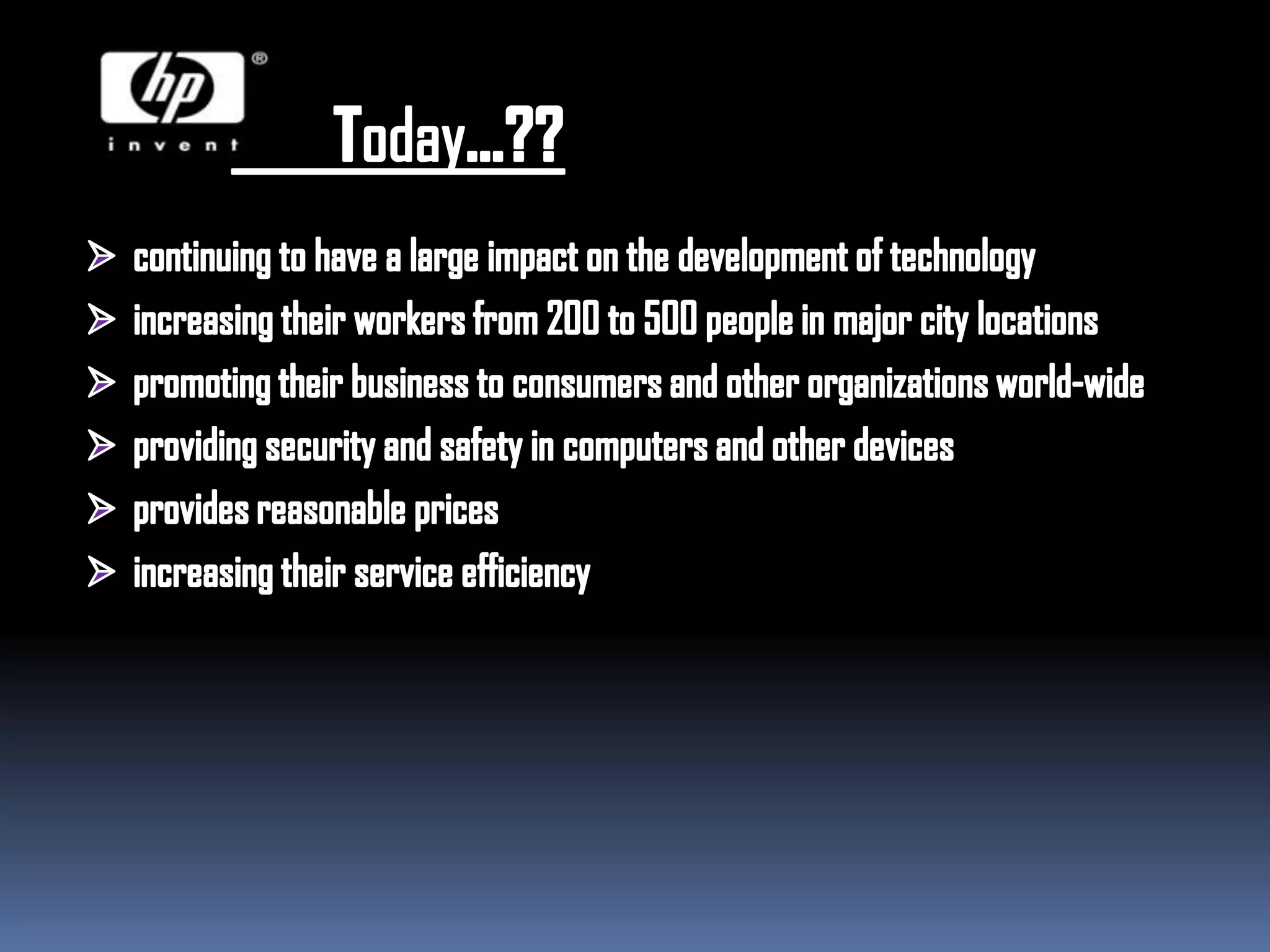 hp®
invent

Today…??

➢ continuing to have a large impact on the development of technology
➢ increasing their workers from 200 to 500 people in major city locations
➢ promoting their business to consumers and other organizations world-wide
➢ providing security and safety in computers and other devices
➢ provides reasonable prices
➢ increasing their service efficiency